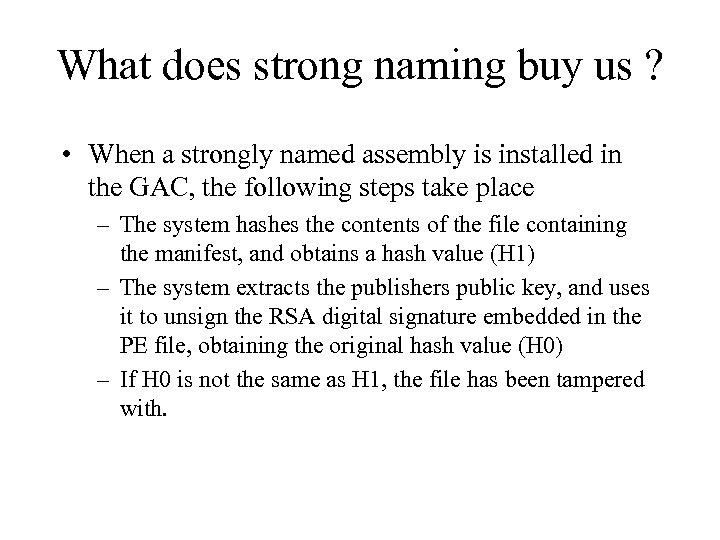 What does strong naming buy us ?

• When a strongly named assembly is installed in the GAC, the following steps take place

– The system hashes the contents of the file containing the manifest, and obtains a hash value (H1)

– The system extracts the publishers public key, and uses it to unsign the RSA digital signature embedded in the PE file, obtaining the original hash value (H0)

– If H0 is not the same as H1, the file has been tampered with.